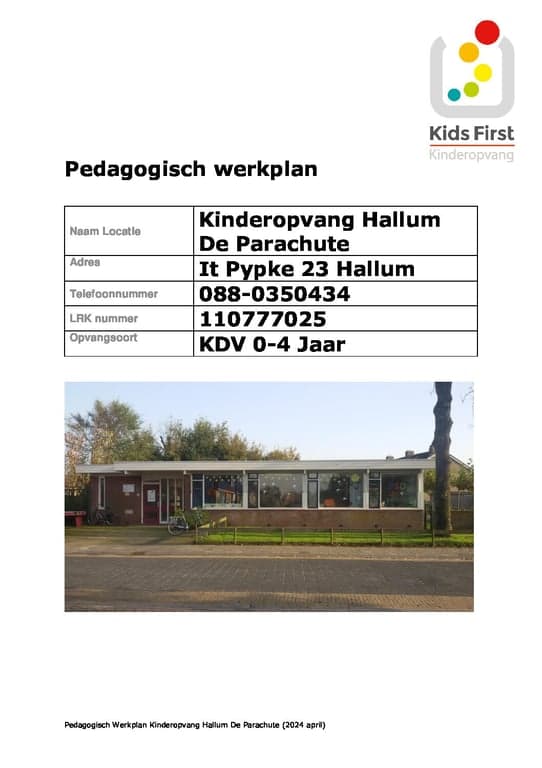 Kids First
Kinderopvang

Pedagogisch werkplan

| Naam Locatie | Kinderopvang Hallum De Parachute |
|---|---|
| Adres | It Pypke 23 Hallum |
| Telefoonnummer | 088-0350434 |
| LRK nummer | 110777025 |
| Opvangsoort | KDV 0-4 Jaar |

Pedagogisch Werkplan Kinderopvang Hallum De Parachute (2024 april)